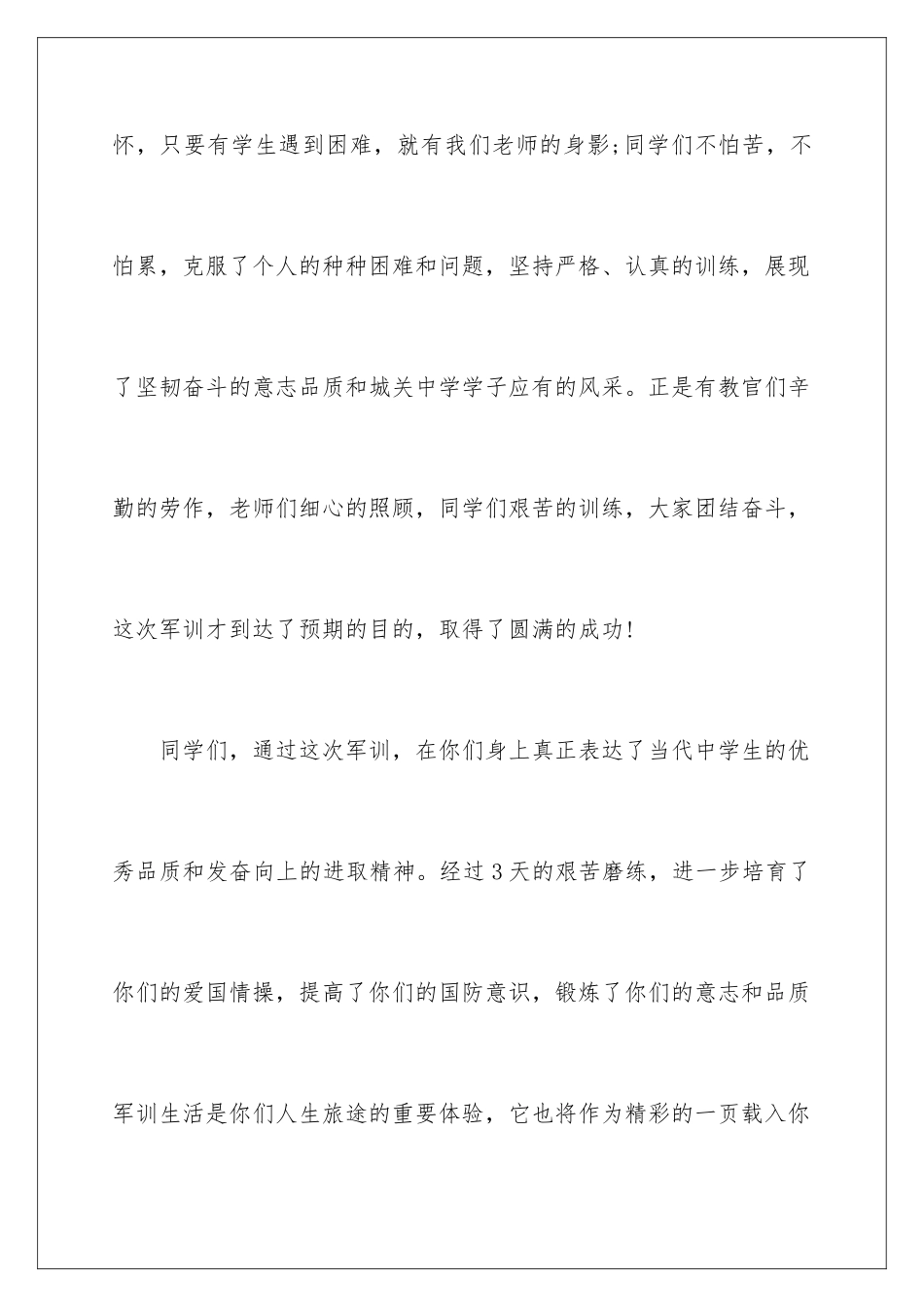 怀，只要有学生遇到困难，就有我们老师的身影;同学们不怕苦，不怕累，克服了个人的种种困难和问题，坚持严格、认真的训练，展现了坚韧奋斗的意志品质和城关中学学子应有的风采。正是有教官们辛勤的劳作，老师们细心的照顾，同学们艰苦的训练，大家团结奋斗，这次军训才到达了预期的目的，取得了圆满的成功!

同学们，通过这次军训，在你们身上真正表达了当代中学生的优秀品质和发奋向上的进取精神。经过3天的艰苦磨练，进一步培育了你们的爱国情操，提高了你们的国防意识，锻炼了你们的意志和品质军训生活是你们人生旅途的重要体验，它也将作为精彩的一页载入你